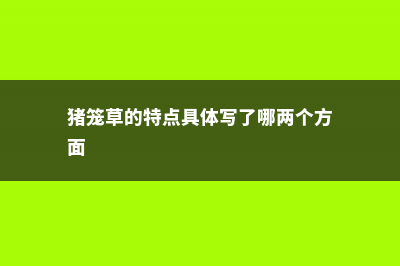 猪笼草的特点具体写了哪两个方面